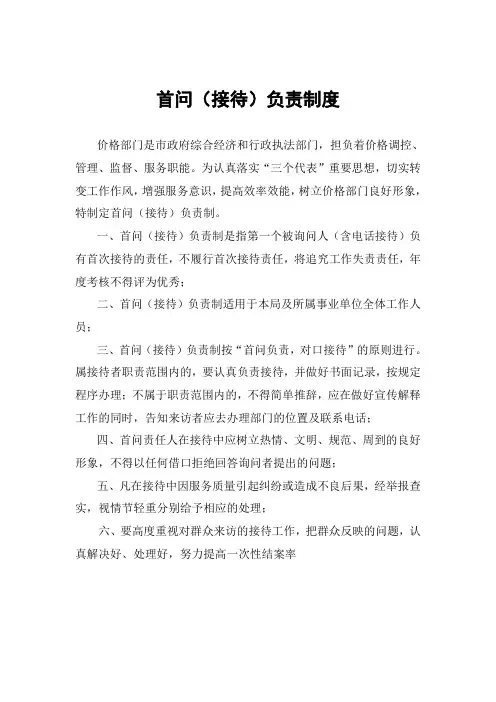 首问（接待）负责制度

价格部门是市政府综合经济和行政执法部门，担负着价格调控、管理、监督、服务职能。为认真落实“三个代表”重要思想，切实转变工作作风，增强服务意识，提高效率效能，树立价格部门良好形象，特制定首问（接待）负责制。

一、首问（接待）负责制是指第一个被询问人（含电话接待）负有首次接待的责任，不履行首次接待责任，将追究工作失责责任，年度考核不得评为优秀；

二、首问（接待）负责制适用于本局及所属事业单位全体工作人员；

三、首问（接待）负责制按“首问负责，对口接待”的原则进行。属接待者职责范围内的，要认真负责接待，并做好书面记录，按规定程序办理；不属于职责范围内的，不得简单推辞，应在做好宣传解释工作的同时，告知来访者应去办理部门的位置及联系电话；

四、首问责任人在接待中应树立热情、文明、规范、周到的良好形象，不得以任何借口拒绝回答询问者提出的问题；

五、凡在接待中因服务质量引起纠纷或造成不良后果，经举报查实，视情节轻重分别给予相应的处理；

六、要高度重视对群众来访的接待工作，把群众反映的问题，认真解决好、处理好，努力提高一次性结案率